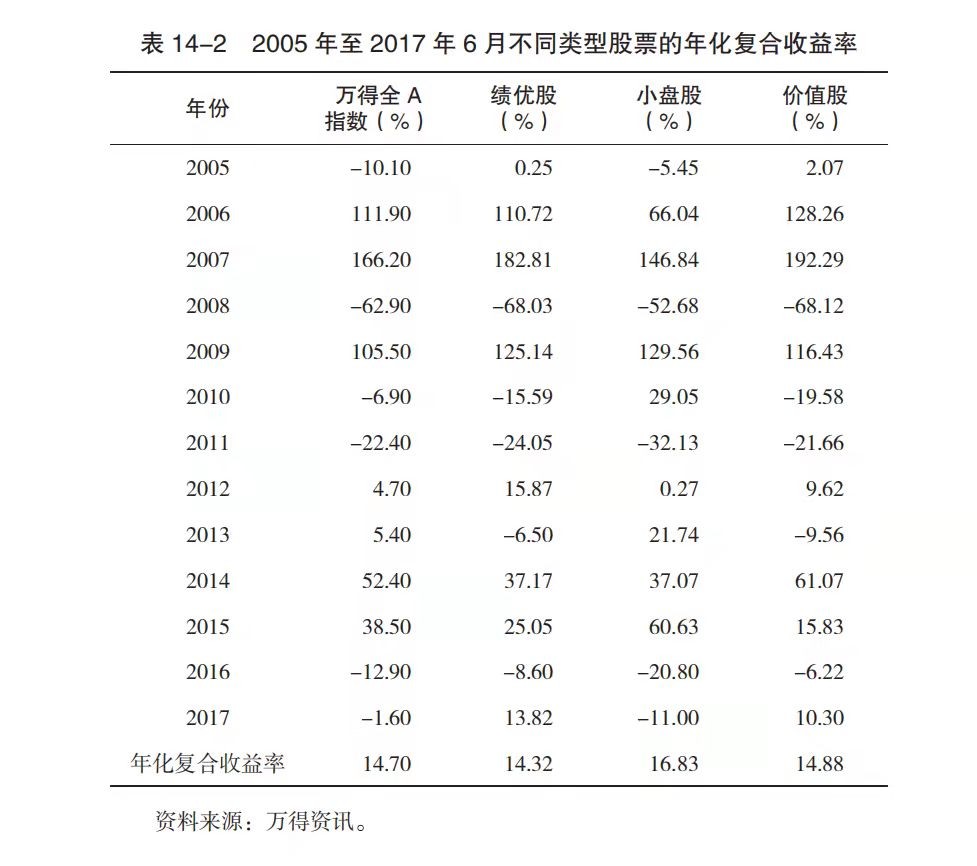 表14–2 2005年至2017年6月不同类型股票的年化复合收益率

| 年份 | 万得全A指数（%） | 绩优股（%） | 小盘股（%） | 价值股（%） |
|---|---|---|---|---|
| 2005 | –10.10 | 0.25 | –5.45 | 2.07 |
| 2006 | 111.90 | 110.72 | 66.04 | 128.26 |
| 2007 | 166.20 | 182.81 | 146.84 | 192.29 |
| 2008 | –62.90 | –68.03 | –52.68 | –68.12 |
| 2009 | 105.50 | 125.14 | 129.56 | 116.43 |
| 2010 | –6.90 | –15.59 | 29.05 | –19.58 |
| 2011 | –22.40 | –24.05 | –32.13 | –21.66 |
| 2012 | 4.70 | 15.87 | 0.27 | 9.62 |
| 2013 | 5.40 | –6.50 | 21.74 | –9.56 |
| 2014 | 52.40 | 37.17 | 37.07 | 61.07 |
| 2015 | 38.50 | 25.05 | 60.63 | 15.83 |
| 2016 | –12.90 | –8.60 | –20.80 | –6.22 |
| 2017 | –1.60 | 13.82 | –11.00 | 10.30 |
| 年化复合收益率 | 14.70 | 14.32 | 16.83 | 14.88 |

资料来源：万得资讯。